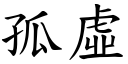 孤虛